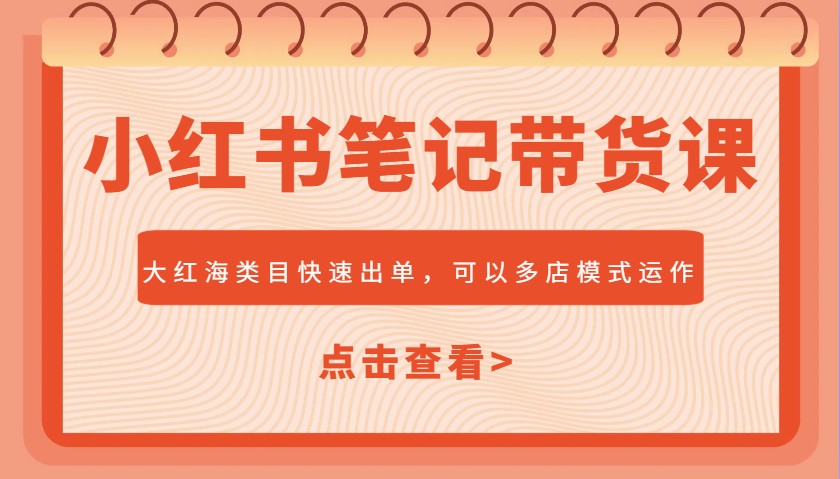 小红书笔记带货课

大红海类目快速出单，可以多店模式运作

点击查看>